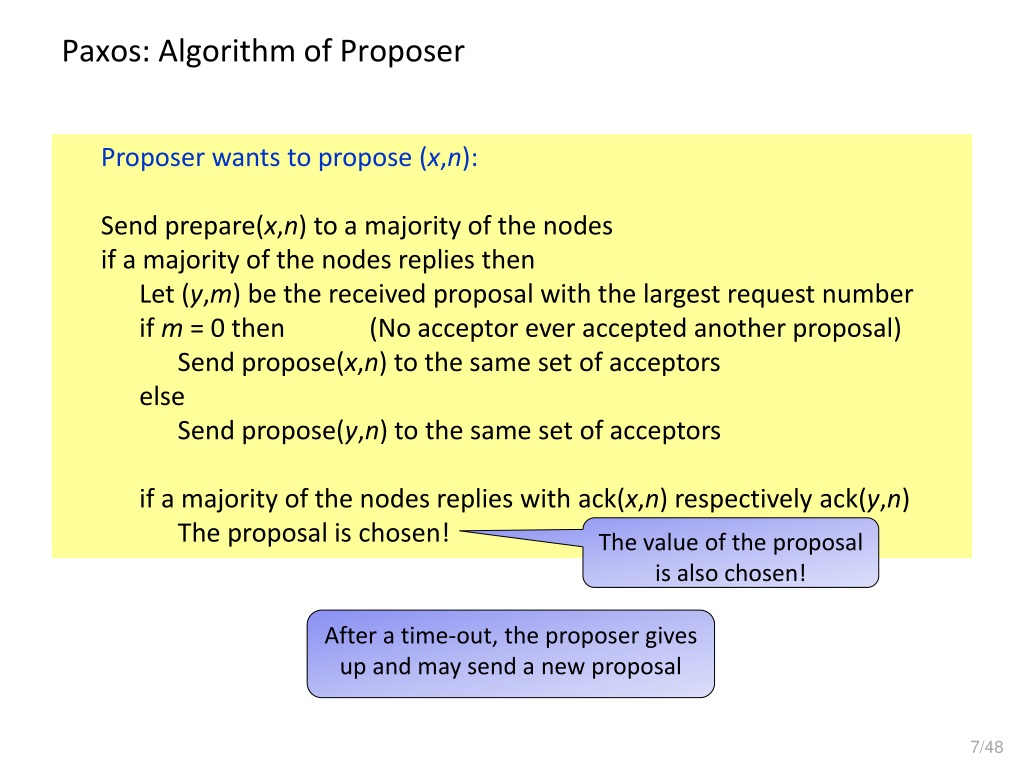 Paxos: Algorithm of Proposer

Proposer wants to propose ($x$,$n$):

Send prepare($x$,$n$) to a majority of the nodes
if a majority of the nodes replies then
Let ($y$,$m$) be the received proposal with the largest request number
if $m$ = 0 then (No acceptor ever accepted another proposal)
Send propose($x$,$n$) to the same set of acceptors
else
Send propose($y$,$n$) to the same set of acceptors

if a majority of the nodes replies with ack($x$,$n$) respectively ack($y$,$n$)
The proposal is chosen!

The value of the proposal is also chosen!

After a time-out, the proposer gives up and may send a new proposal

7/48